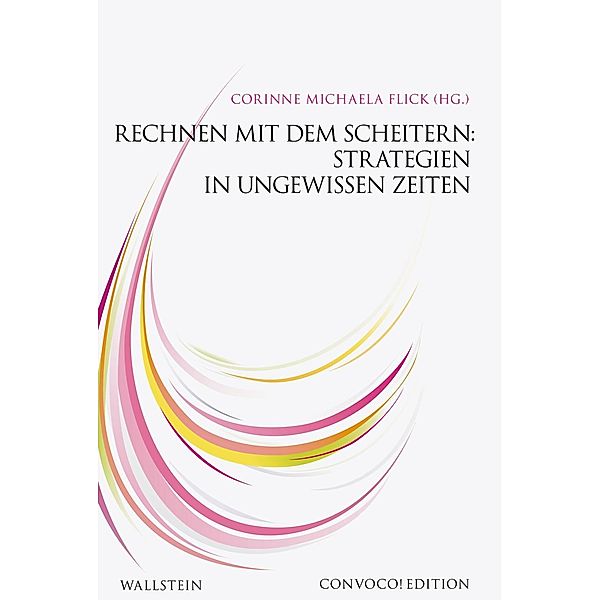 CORINNE MICHAELA FLICK (HG.)

RECHNEN MIT DEM SCHEITERN: STRATEGIEN IN UNGEWISSEN ZEITEN

WALLSTEIN

CONVOCO! EDITION